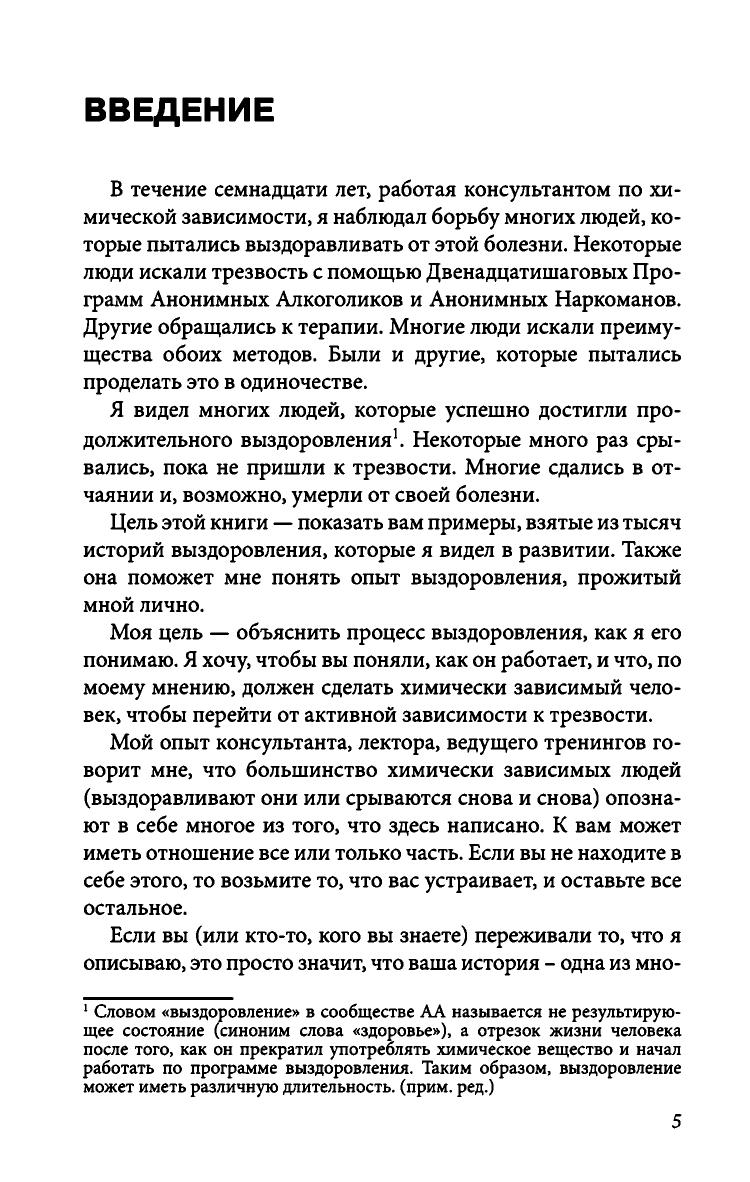 ВВЕДЕНИЕ

В течение семнадцати лет, работая консультантом по химической зависимости, я наблюдал борьбу многих людей, которые пытались выздоравливать от этой болезни. Некоторые люди искали трезвость с помощью Двенадцатишаговых Программ Анонимных Алкоголиков и Анонимных Наркоманов. Другие обращались к терапии. Многие люди искали преимущества обоих методов. Были и другие, которые пытались проделать это в одиночестве.

Я видел многих людей, которые успешно достигли продолжительного выздоровления$^1$. Некоторые много раз срывались, пока не пришли к трезвости. Многие сдались в отчаянии и, возможно, умерли от своей болезни.

Цель этой книги — показать вам примеры, взятые из тысяч историй выздоровления, которые я видел в развитии. Также она поможет мне понять опыт выздоровления, прожитый мной лично.

Моя цель — объяснить процесс выздоровления, как я его понимаю. Я хочу, чтобы вы поняли, как он работает, и что, по моему мнению, должен сделать химически зависимый человек, чтобы перейти от активной зависимости к трезвости.

Мой опыт консультанта, лектора, ведущего тренингов говорит мне, что большинство химически зависимых людей (выздоравливают они или срываются снова и снова) опознают в себе многое из того, что здесь написано. К вам может иметь отношение все или только часть. Если вы не находите в себе этого, то возьмите то, что вас устраивает, и оставьте все остальное.

Если вы (или кто-то, кого вы знаете) переживали то, что я описываю, это просто значит, что ваша история – одна из мно-

$^1$ Словом «выздоровление» в сообществе АА называется не результирующее состояние (синоним слова «здоровье»), а отрезок жизни человека после того, как он прекратил употреблять химическое вещество и начал работать по программе выздоровления. Таким образом, выздоровление может иметь различную длительность. (прим. ред.)

5